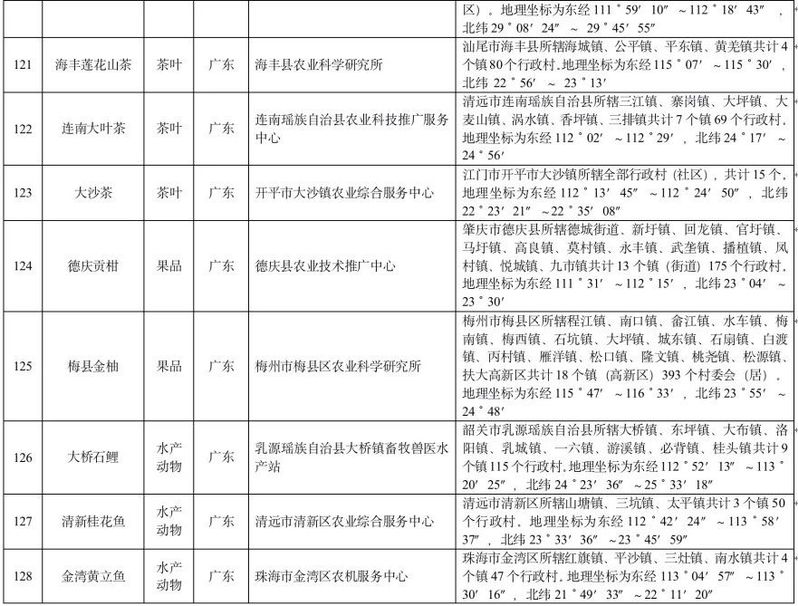 |  |  |  |  |  | 区）。地理坐标为东经111°59′10″～112°18′43″，北纬29°08′24″～29°45′55″ |
|---|---|---|---|---|---|
| 121 | 海丰莲花山茶 | 茶叶 | 广东 | 海丰县农业科学研究所 | 汕尾市海丰县所辖海城镇、公平镇、平东镇、黄羌镇共计4个镇80个行政村。地理坐标为东经115°07′～115°30′，北纬22°56′～23°13′ |
| 122 | 连南大叶茶 | 茶叶 | 广东 | 连南瑶族自治县农业科技推广服务中心 | 清远市连南瑶族自治县所辖三江镇、寨岗镇、大坪镇、大麦山镇、涡水镇、香坪镇、三排镇共计7个镇69个行政村。地理坐标为东经112°02′～112°29′，北纬24°17′～24°56′ |
| 123 | 大沙茶 | 茶叶 | 广东 | 开平市大沙镇农业综合服务中心 | 江门市开平市大沙镇所辖全部行政村（社区），共计15个。地理坐标为东经112°13′45″～112°24′50″，北纬22°23′21″～22°35′08″ |
| 124 | 德庆贡柑 | 果品 | 广东 | 德庆县农业技术推广中心 | 肇庆市德庆县所辖德城街道、新圩镇、回龙镇、官圩镇、马圩镇、高良镇、莫村镇、永丰镇、武垄镇、播植镇、凤村镇、悦城镇、九市镇共计13个镇（街道）175个行政村。地理坐标为东经111°31′～112°15′，北纬23°04′～23°30′ |
| 125 | 梅县金柚 | 果品 | 广东 | 梅州市梅县区农业科学研究所 | 梅州市梅县区所辖程江镇、南口镇、畲江镇、水车镇、梅南镇、梅西镇、石坑镇、大坪镇、城东镇、石扇镇、白渡镇、丙村镇、雁洋镇、松口镇、隆文镇、桃尧镇、松源镇、扶大高新区共计18个镇（高新区）393个村委会（居）。地理坐标为东经115°47′～116°33′，北纬23°55′～24°48′ |
| 126 | 大桥石鲤 | 水产动物 | 广东 | 乳源瑶族自治县大桥镇畜牧兽医水产站 | 韶关市乳源瑶族自治县所辖大桥镇、东坪镇、大布镇、洛阳镇、乳城镇、一六镇、游溪镇、必背镇、桂头镇共计9个镇115个行政村。地理坐标为东经112°52′13″～113°20′25″，北纬24°23′36″～25°33′18″ |
| 127 | 清新桂花鱼 | 水产动物 | 广东 | 清远市清新区农业综合服务中心 | 清远市清新区所辖山塘镇、三坑镇、太平镇共计3个镇50个行政村。地理坐标为东经112°42′24″～113°58′37″，北纬23°33′36″～23°45′59″ |
| 128 | 金湾黄立鱼 | 水产动物 | 广东 | 珠海市金湾区农机服务中心 | 珠海市金湾区所辖红旗镇、平沙镇、三灶镇、南水镇共计4个镇47个行政村。地理坐标为东经113°04′57″～113°30′16″，北纬21°49′33″～22°11′20″ |